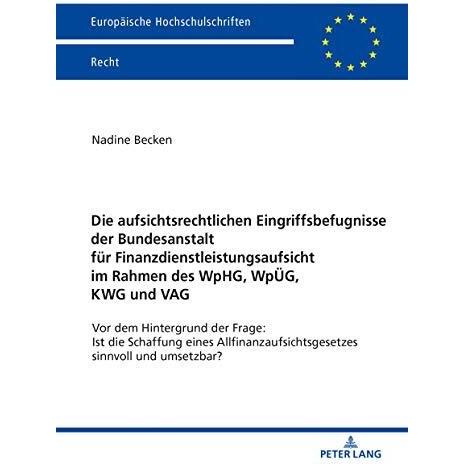 Europäische Hochschulschriften

Recht

Nadine Becken

Die aufsichtsrechtlichen Eingriffsbefugnisse der Bundesanstalt für Finanzdienstleistungsaufsicht im Rahmen des WpHG, WpÜG, KWG und VAG

Vor dem Hintergrund der Frage:
Ist die Schaffung eines Allfinanzaufsichtsgesetzes sinnvoll und umsetzbar?

PETER LANG